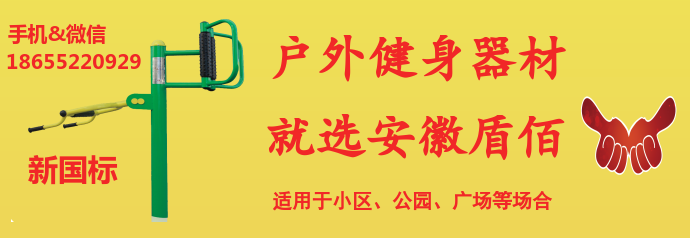 手机&微信
18655220929

新国标

户外健身器材

就选安徽盾佰

适用于小区、公园、广场等场合